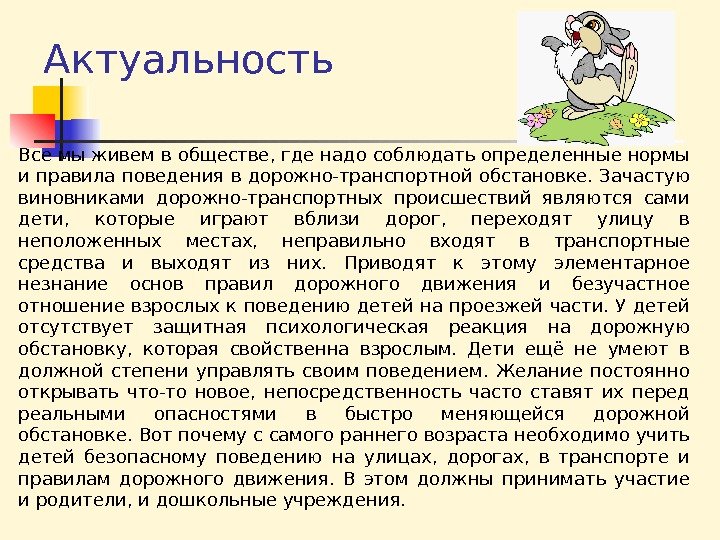 Актуальность

Все мы живем в обществе, где надо соблюдать определенные нормы и правила поведения в дорожно-транспортной обстановке. Зачастую виновниками дорожно-транспортных происшествий являются сами дети, которые играют вблизи дорог, переходят улицу в неположенных местах, неправильно входят в транспортные средства и выходят из них. Приводят к этому элементарное незнание основ правил дорожного движения и безучастное отношение взрослых к поведению детей на проезжей части. У детей отсутствует защитная психологическая реакция на дорожную обстановку, которая свойственна взрослым. Дети ещё не умеют в должной степени управлять своим поведением. Желание постоянно открывать что-то новое, непосредственность часто ставят их перед реальными опасностями в быстро меняющейся дорожной обстановке. Вот почему с самого раннего возраста необходимо учить детей безопасному поведению на улицах, дорогах, в транспорте и правилам дорожного движения. В этом должны принимать участие и родители, и дошкольные учреждения.